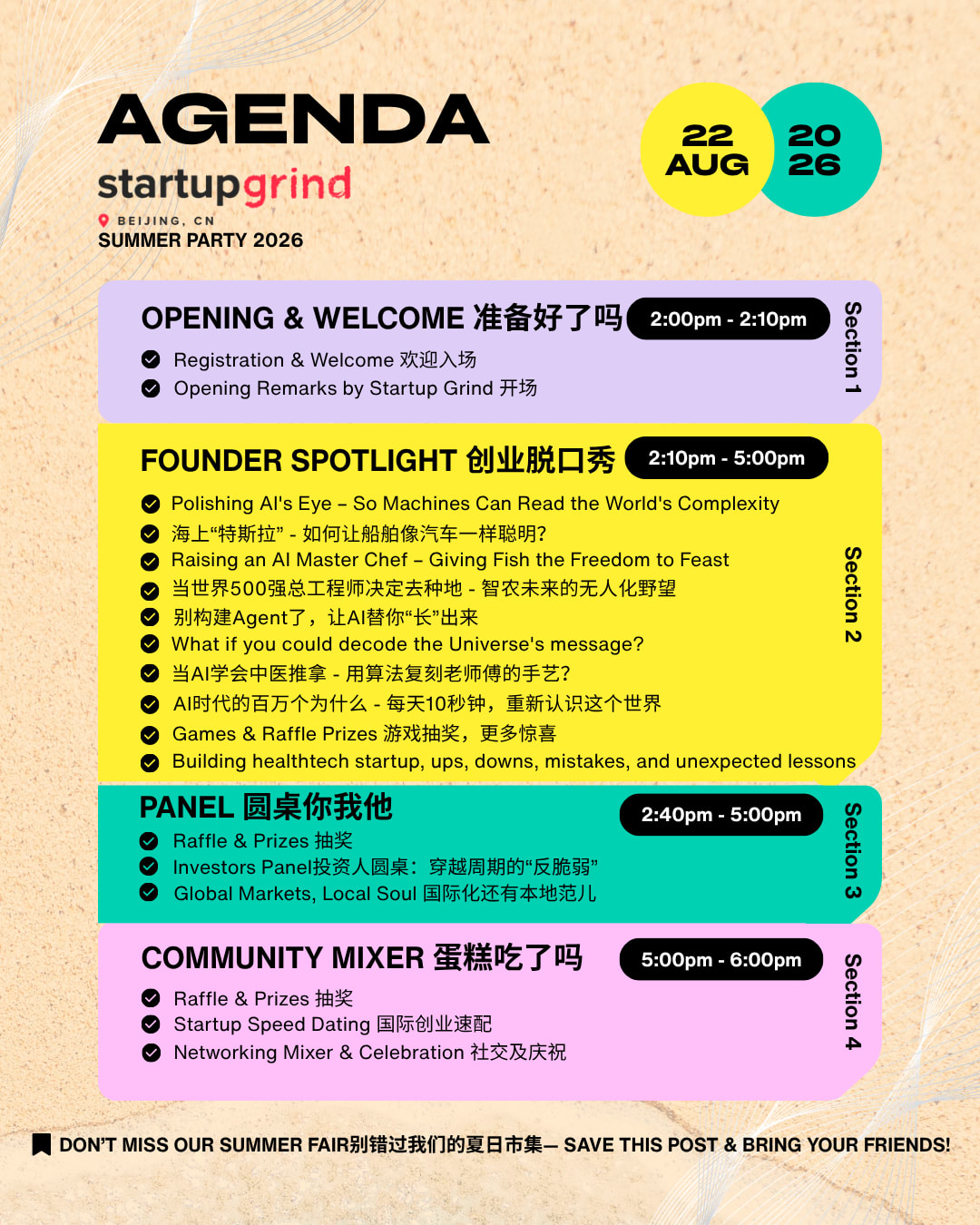 AGENDA

startupgrind

BEIJING, CN

SUMMER PARTY 2026

22 AUG

20 26

OPENING & WELCOME 准备好了吗

2:00pm - 2:10pm

Section 1

Registration & Welcome 欢迎入场

Opening Remarks by Startup Grind 开场

FOUNDER SPOTLIGHT 创业脱口秀

2:10pm - 5:00pm

Section 2

Polishing AI's Eye – So Machines Can Read the World's Complexity

海上“特斯拉” - 如何让船舶像汽车一样聪明?

Raising an AI Master Chef – Giving Fish the Freedom to Feast

当世界500强总工程师决定去种地 - 智农未来的无人化野望

别构建Agent了，让AI替你“长”出来

What if you could decode the Universe's message?

当AI学会中医推拿 - 用算法复刻老师傅的手艺?

AI时代的百万个为什么 - 每天10秒钟，重新认识这个世界

Games & Raffle Prizes 游戏抽奖，更多惊喜

Building healthtech startup, ups, downs, mistakes, and unexpected lessons

PANEL 圆桌你我他

2:40pm - 5:00pm

Section 3

Raffle & Prizes 抽奖

Investors Panel投资人圆桌：穿越周期的“反脆弱”

Global Markets, Local Soul 国际化还有本地范儿

COMMUNITY MIXER 蛋糕吃了吗

5:00pm - 6:00pm

Section 4

Raffle & Prizes 抽奖

Startup Speed Dating 国际创业速配

Networking Mixer & Celebration 社交及庆祝

DON'T MISS OUR SUMMER FAIR别错过我们的夏日市集— SAVE THIS POST & BRING YOUR FRIENDS!